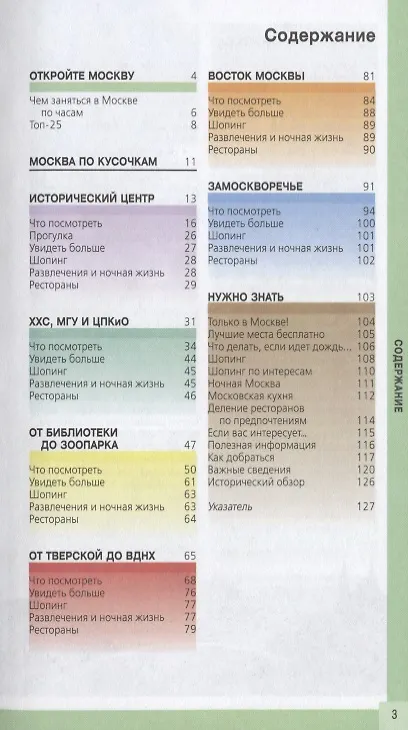 Содержание

ОТКРОЙТЕ МОСКВУ 4

Чем заняться в Москве по часам 6
Топ-25 8

МОСКВА ПО КУСОЧКАМ 11

ИСТОРИЧЕСКИЙ ЦЕНТР 13

Что посмотреть 16
Прогулка 26
Увидеть больше 27
Шопинг 28
Развлечения и ночная жизнь 28
Рестораны 29

ХХС, МГУ И ЦПКиО 31

Что посмотреть 34
Увидеть больше 44
Шопинг 45
Развлечения и ночная жизнь 45
Рестораны 46

ОТ БИБЛИОТЕКИ ДО ЗООПАРКА 47

Что посмотреть 50
Увидеть больше 61
Шопинг 63
Развлечения и ночная жизнь 63
Рестораны 64

ОТ ТВЕРСКОЙ ДО ВДНХ 65

Что посмотреть 68
Увидеть больше 76
Шопинг 77
Развлечения и ночная жизнь 77
Рестораны 79

ВОСТОК МОСКВЫ 81

Что посмотреть 84
Увидеть больше 88
Шопинг 89
Развлечения и ночная жизнь 89
Рестораны 90

ЗАМОСКВОРЕЧЬЕ 91

Что посмотреть 94
Увидеть больше 100
Шопинг 101
Развлечения и ночная жизнь 101
Рестораны 102

НУЖНО ЗНАТЬ 103

Только в Москве! 104
Лучшие места бесплатно 105
Что делать, если идет дождь... 106
Шопинг 108
Шопинг по интересам 110
Ночная Москва 111
Московская кухня 112
Деление ресторанов по предпочтениям 114
Если вас интересует... 115
Полезная информация 116
Как добраться 117
Важные сведения 120
Исторический обзор 126

Указатель 127

СОДЕРЖАНИЕ

3